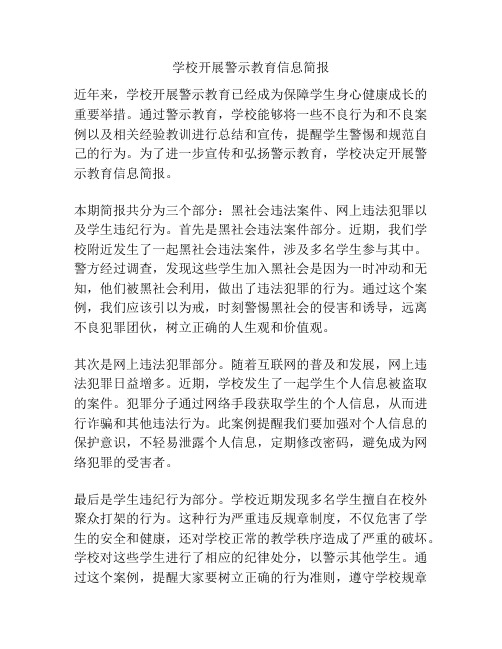 学校开展警示教育信息简报

近年来，学校开展警示教育已经成为保障学生身心健康成长的重要举措。通过警示教育，学校能够将一些不良行为和不良案例以及相关经验教训进行总结和宣传，提醒学生警惕和规范自己的行为。为了进一步宣传和弘扬警示教育，学校决定开展警示教育信息简报。

本期简报共分为三个部分：黑社会违法案件、网上违法犯罪以及学生违纪行为。首先是黑社会违法案件部分。近期，我们学校附近发生了一起黑社会违法案件，涉及多名学生参与其中。警方经过调查，发现这些学生加入黑社会是因为一时冲动和无知，他们被黑社会利用，做出了违法犯罪的行为。通过这个案例，我们应该引以为戒，时刻警惕黑社会的侵害和诱导，远离不良犯罪团伙，树立正确的人生观和价值观。

其次是网上违法犯罪部分。随着互联网的普及和发展，网上违法犯罪日益增多。近期，学校发生了一起学生个人信息被盗取的案件。犯罪分子通过网络手段获取学生的个人信息，从而进行诈骗和其他违法行为。此案例提醒我们要加强对个人信息的保护意识，不轻易泄露个人信息，定期修改密码，避免成为网络犯罪的受害者。

最后是学生违纪行为部分。学校近期发现多名学生擅自在校外聚众打架的行为。这种行为严重违反规章制度，不仅危害了学生的安全和健康，还对学校正常的教学秩序造成了严重的破坏。学校对这些学生进行了相应的纪律处分，以警示其他学生。通过这个案例，提醒大家要树立正确的行为准则，遵守学校规章